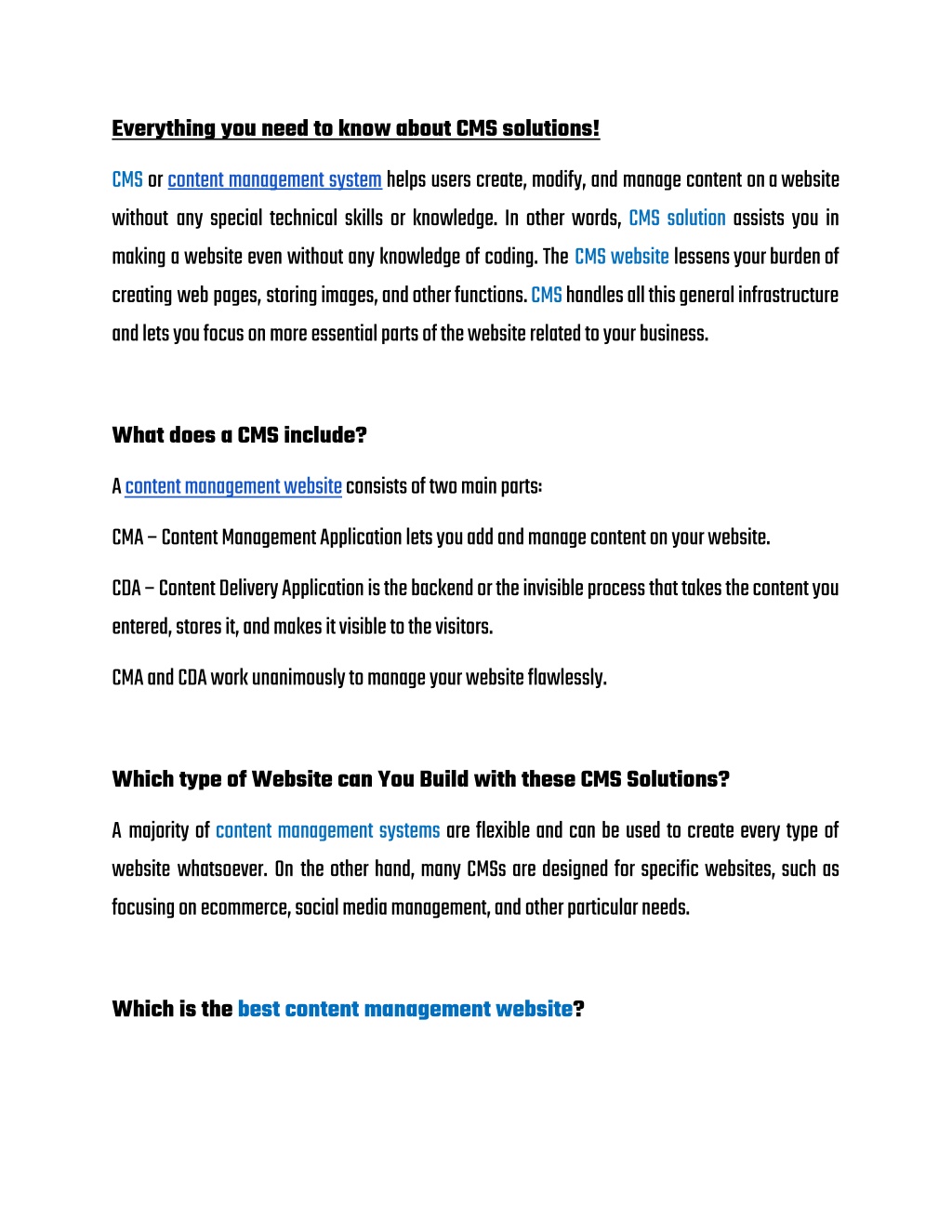 Everything you need to know about CMS solutions!

CMS or content management system helps users create, modify, and manage content on a website without any special technical skills or knowledge. In other words, CMS solution assists you in making a website even without any knowledge of coding. The CMS website lessens your burden of creating web pages, storing images, and other functions. CMS handles all this general infrastructure and lets you focus on more essential parts of the website related to your business.

What does a CMS include?

A content management website consists of two main parts:

CMA – Content Management Application lets you add and manage content on your website.

CDA – Content Delivery Application is the backend or the invisible process that takes the content you entered, stores it, and makes it visible to the visitors.

CMA and CDA work unanimously to manage your website flawlessly.

Which type of Website can You Build with these CMS Solutions?

A majority of content management systems are flexible and can be used to create every type of website whatsoever. On the other hand, many CMSs are designed for specific websites, such as focusing on ecommerce, social media management, and other particular needs.

Which is the best content management website?